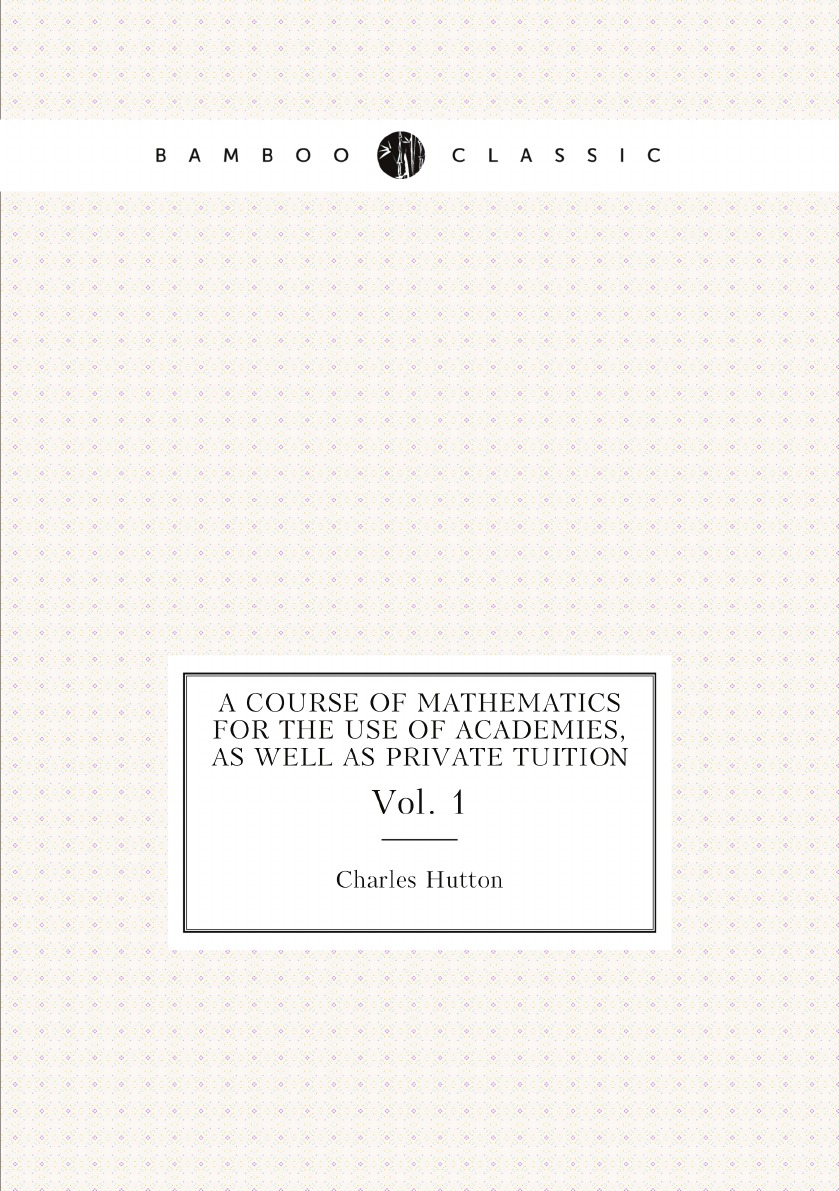 BAMBOO CLASSIC

A COURSE OF MATHEMATICS FOR THE USE OF ACADEMIES, AS WELL AS PRIVATE TUITION

Vol. 1

Charles Hutton